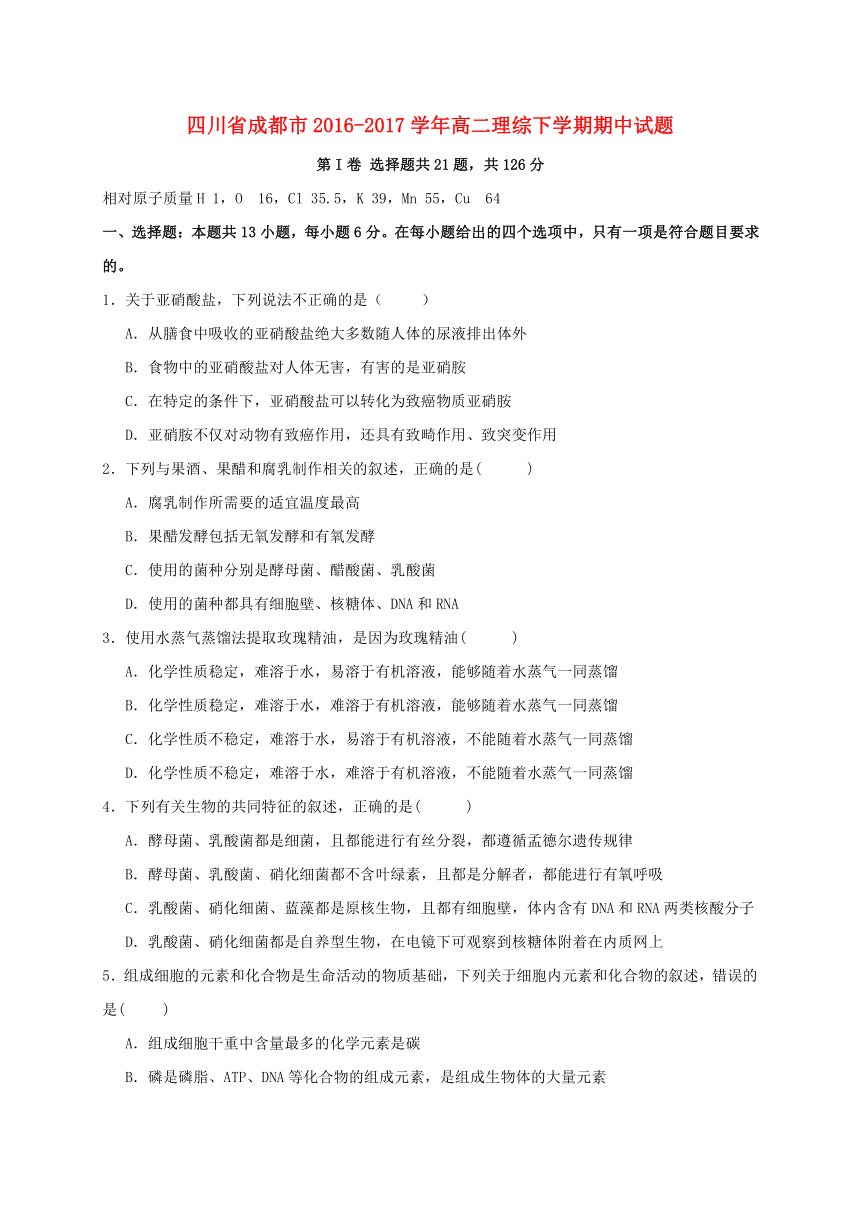 四川省成都市2016-2017学年高二理综下学期期中试题

第Ⅰ卷 选择题共21题，共126分

相对原子质量H 1，O 16，Cl 35.5，K 39，Mn 55，Cu 64

一、选择题：本题共13小题，每小题6分。在每小题给出的四个选项中，只有一项是符合题目要求的。

1．关于亚硝酸盐，下列说法不正确的是（ ）

A．从膳食中吸收的亚硝酸盐绝大多数随人体的尿液排出体外

B．食物中的亚硝酸盐对人体无害，有害的是亚硝胺

C．在特定的条件下，亚硝酸盐可以转化为致癌物质亚硝胺

D．亚硝胺不仅对动物有致癌作用，还具有致畸作用、致突变作用

2．下列与果酒、果醋和腐乳制作相关的叙述，正确的是( )

A．腐乳制作所需要的适宜温度最高

B．果醋发酵包括无氧发酵和有氧发酵

C．使用的菌种分别是酵母菌、醋酸菌、乳酸菌

D．使用的菌种都具有细胞壁、核糖体、DNA和RNA

3．使用水蒸气蒸馏法提取玫瑰精油，是因为玫瑰精油( )

A．化学性质稳定，难溶于水，易溶于有机溶液，能够随着水蒸气一同蒸馏

B．化学性质稳定，难溶于水，难溶于有机溶液，能够随着水蒸气一同蒸馏

C．化学性质不稳定，难溶于水，易溶于有机溶液，不能随着水蒸气一同蒸馏

D．化学性质不稳定，难溶于水，难溶于有机溶液，不能随着水蒸气一同蒸馏

4．下列有关生物的共同特征的叙述，正确的是( )

A．酵母菌、乳酸菌都是细菌，且都能进行有丝分裂，都遵循孟德尔遗传规律

B．酵母菌、乳酸菌、硝化细菌都不含叶绿素，且都是分解者，都能进行有氧呼吸

C．乳酸菌、硝化细菌、蓝藻都是原核生物，且都有细胞壁，体内含有DNA和RNA两类核酸分子

D．乳酸菌、硝化细菌都是自养型生物，在电镜下可观察到核糖体附着在内质网上

5．组成细胞的元素和化合物是生命活动的物质基础，下列关于细胞内元素和化合物的叙述，错误的是( )

A．组成细胞干重中含量最多的化学元素是碳

B．磷是磷脂、ATP、DNA等化合物的组成元素，是组成生物体的大量元素